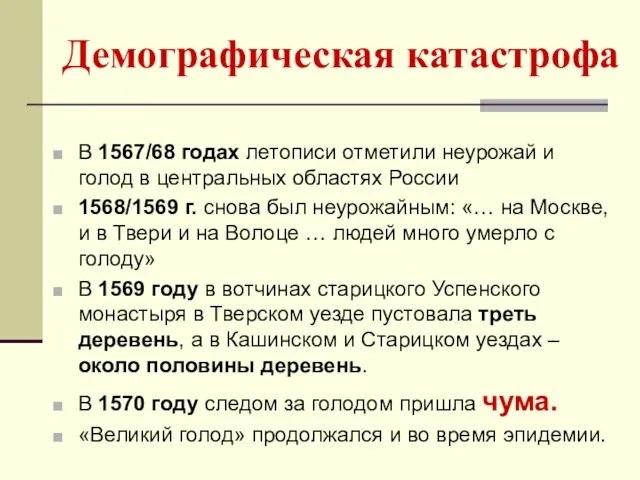 Демографическая катастрофа

В 1567/68 годах летописи отметили неурожай и голод в центральных областях России

1568/1569 г. снова был неурожайным: «… на Москве, и в Твери и на Волоце … людей много умерло с голоду»

В 1569 году в вотчинах старицкого Успенского монастыря в Тверском уезде пустовала треть деревень, а в Кашинском и Старицком уездах – около половины деревень.

В 1570 году следом за голодом пришла чума.

«Великий голод» продолжался и во время эпидемии.